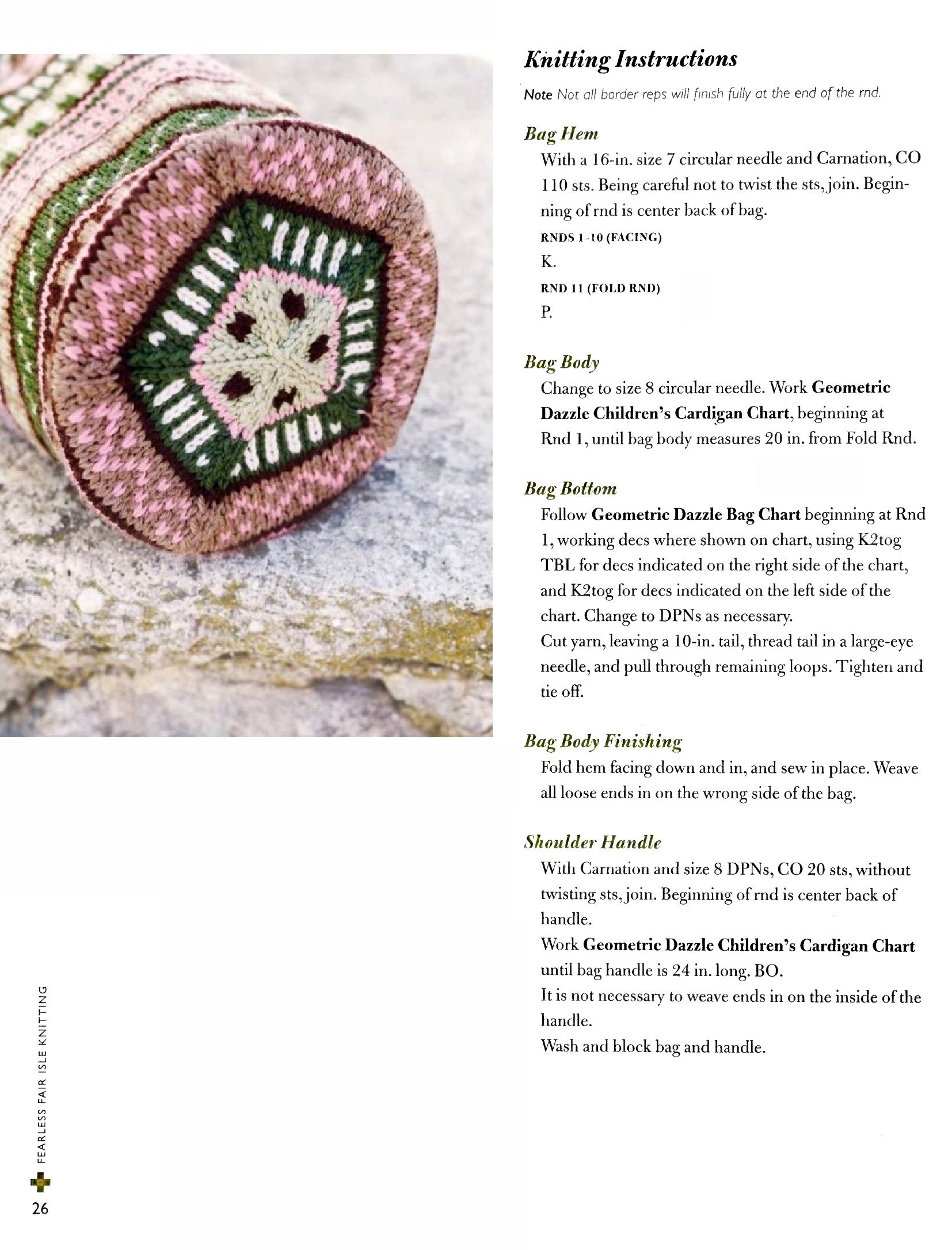 Knitting Instructions

Note Not all border reps will finish fully at the end of the rnd.

Bag Hem

With a 16-in. size 7 circular needle and Carnation, CO 110 sts. Being careful not to twist the sts, join. Beginning of rnd is center back of bag.

RNDS 1-10 (FACING)

K.

RND 11 (FOLD RND)

P.

Bag Body

Change to size 8 circular needle. Work Geometric Dazzle Children's Cardigan Chart, beginning at Rnd 1, until bag body measures 20 in. from Fold Rnd.

Bag Bottom

Follow Geometric Dazzle Bag Chart beginning at Rnd 1, working decs where shown on chart, using K2tog TBL for decs indicated on the right side of the chart, and K2tog for decs indicated on the left side of the chart. Change to DPNs as necessary.

Cut yarn, leaving a 10-in. tail, thread tail in a large-eye needle, and pull through remaining loops. Tighten and tie off.

Bag Body Finishing

Fold hem facing down and in, and sew in place. Weave all loose ends in on the wrong side of the bag.

Shoulder Handle

With Carnation and size 8 DPNs, CO 20 sts, without twisting sts, join. Beginning of rnd is center back of handle.

Work Geometric Dazzle Children's Cardigan Chart until bag handle is 24 in. long. BO.

It is not necessary to weave ends in on the inside of the handle.

Wash and block bag and handle.

FEARLESS FAIR ISLE KNITTING

26